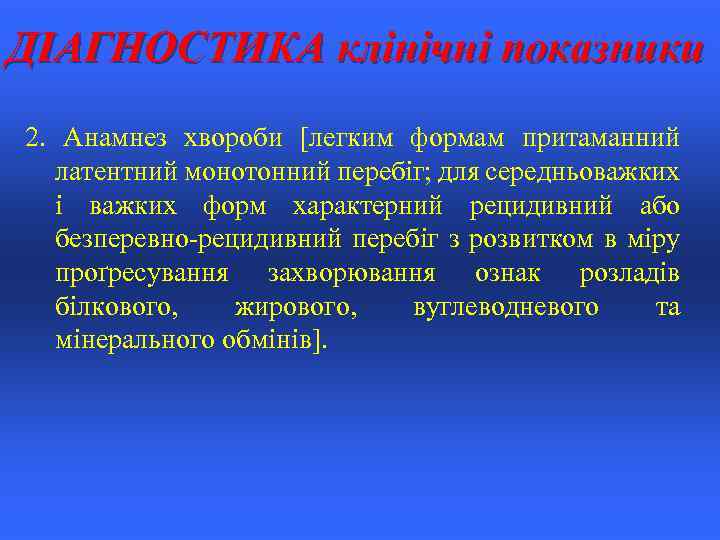 ДІАГНОСТИКА клінічні показники

2. Анамнез хвороби [легким формам притаманний латентний монотонний перебіг; для середньоважких і важких форм характерний рецидивний або безперевно-рецидивний перебіг з розвитком в міру прогресування захворювання ознак розладів білкового, жирового, вуглеводневого та мінерального обмінів].